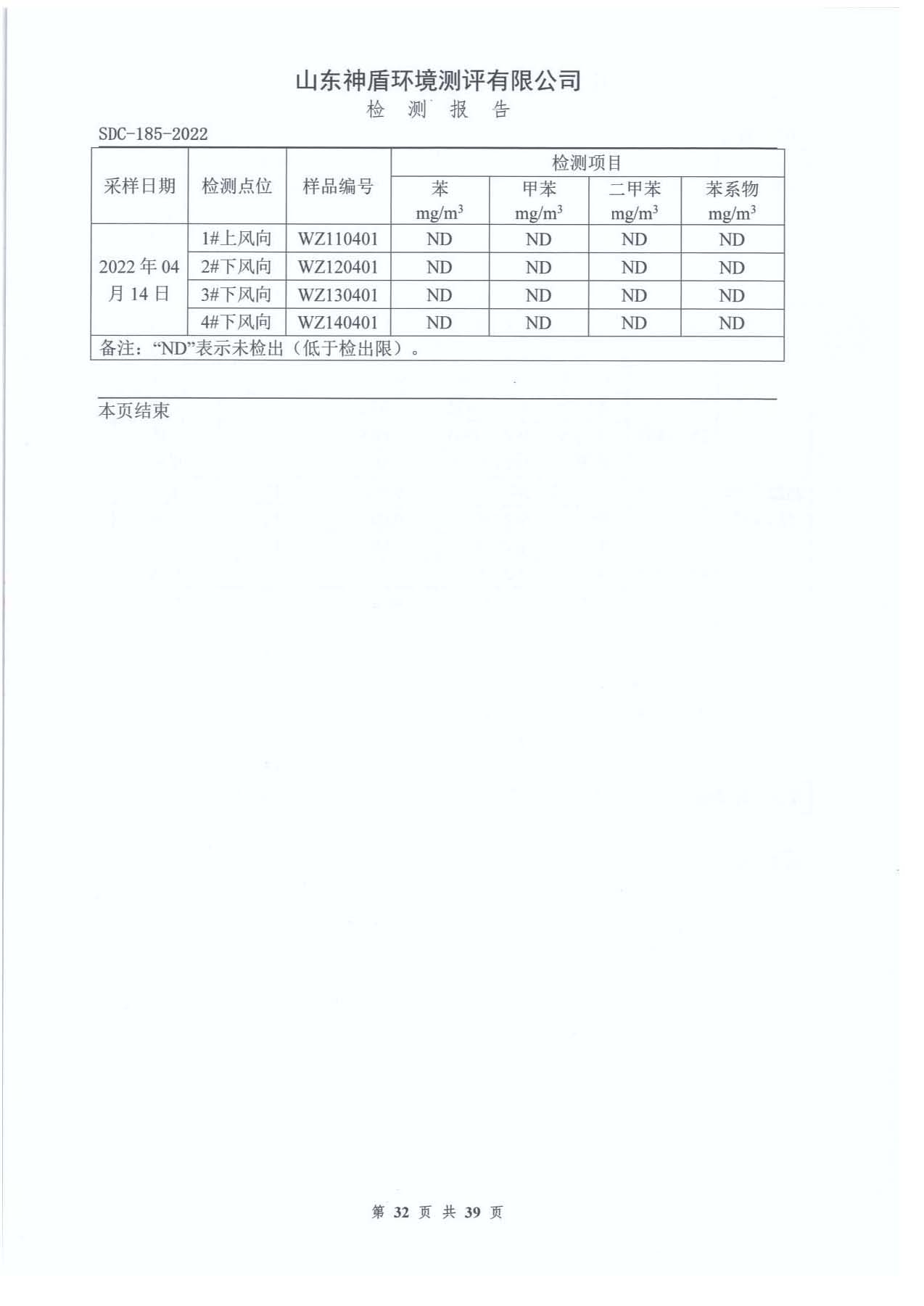 山东神盾环境测评有限公司
检 测 报 告

SDC-185-2022

| 采样日期 | 检测点位 | 样品编号 | 检测项目 | | | |
|---|---|---|---|---|---|---|
| | | | 苯 $mg/m^3$ | 甲苯 $mg/m^3$ | 二甲苯 $mg/m^3$ | 苯系物 $mg/m^3$ |
| 2022 年 04 月 14 日 | 1#上风向 | WZ110401 | ND | ND | ND | ND |
| | 2#下风向 | WZ120401 | ND | ND | ND | ND |
| | 3#下风向 | WZ130401 | ND | ND | ND | ND |
| | 4#下风向 | WZ140401 | ND | ND | ND | ND |
| 备注:“ND”表示未检出(低于检出限)。 | | | | | | |

本页结束

第 32 页 共 39 页